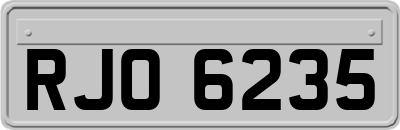 RJO 6235